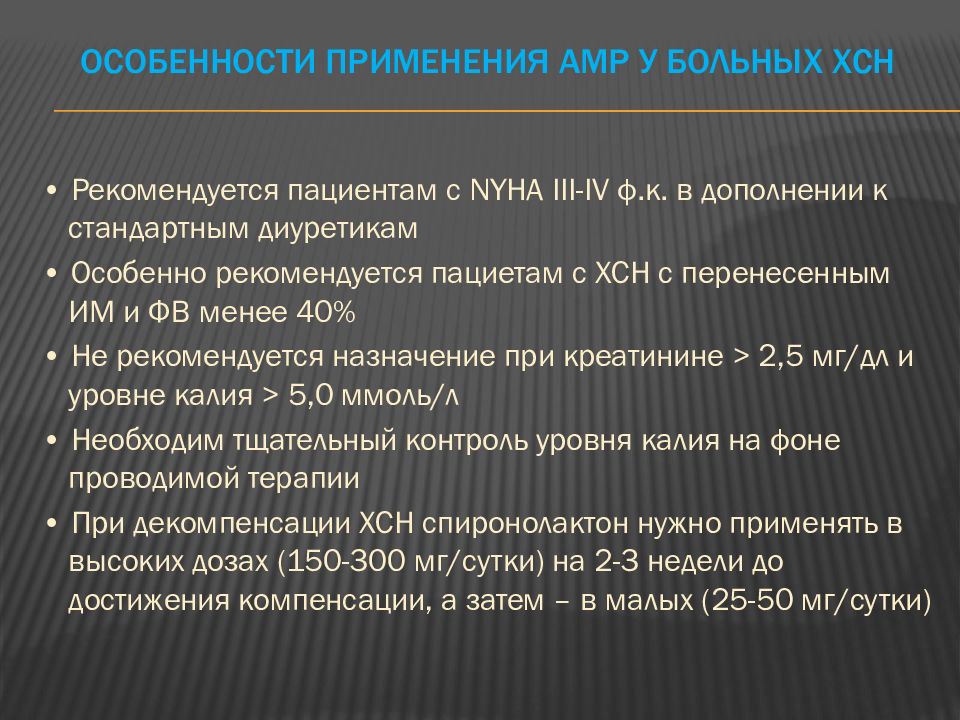 ОСОБЕННОСТИ ПРИМЕНЕНИЯ АМР У БОЛЬНЫХ ХСН

• Рекомендуется пациентам с NYHA III-IV ф.к. в дополнении к стандартным диуретикам
• Особенно рекомендуется пациетам с ХСН с перенесенным ИМ и ФВ менее 40%
• Не рекомендуется назначение при креатинине > 2,5 мг/дл и уровне калия > 5,0 ммоль/л
• Необходим тщательный контроль уровня калия на фоне проводимой терапии
• При декомпенсации ХСН спиронолактон нужно применять в высоких дозах (150-300 мг/сутки) на 2-3 недели до достижения компенсации, а затем – в малых (25-50 мг/сутки)